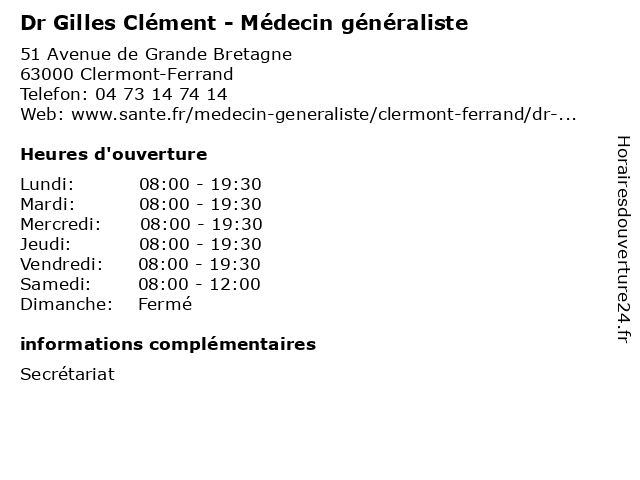 Dr Gilles Clément - Médecin généraliste

51 Avenue de Grande Bretagne
63000 Clermont-Ferrand
Telefon: 04 73 14 74 14
Web: www.sante.fr/medecin-generaliste/clermont-ferrand/dr-...

Heures d'ouverture

| | |
|---|---|
| Lundi: | 08:00 - 19:30 |
| Mardi: | 08:00 - 19:30 |
| Mercredi: | 08:00 - 19:30 |
| Jeudi: | 08:00 - 19:30 |
| Vendredi: | 08:00 - 19:30 |
| Samedi: | 08:00 - 12:00 |
| Dimanche: | Fermé |

informations complémentaires

Secrétariat

Horairesdouverture24.fr